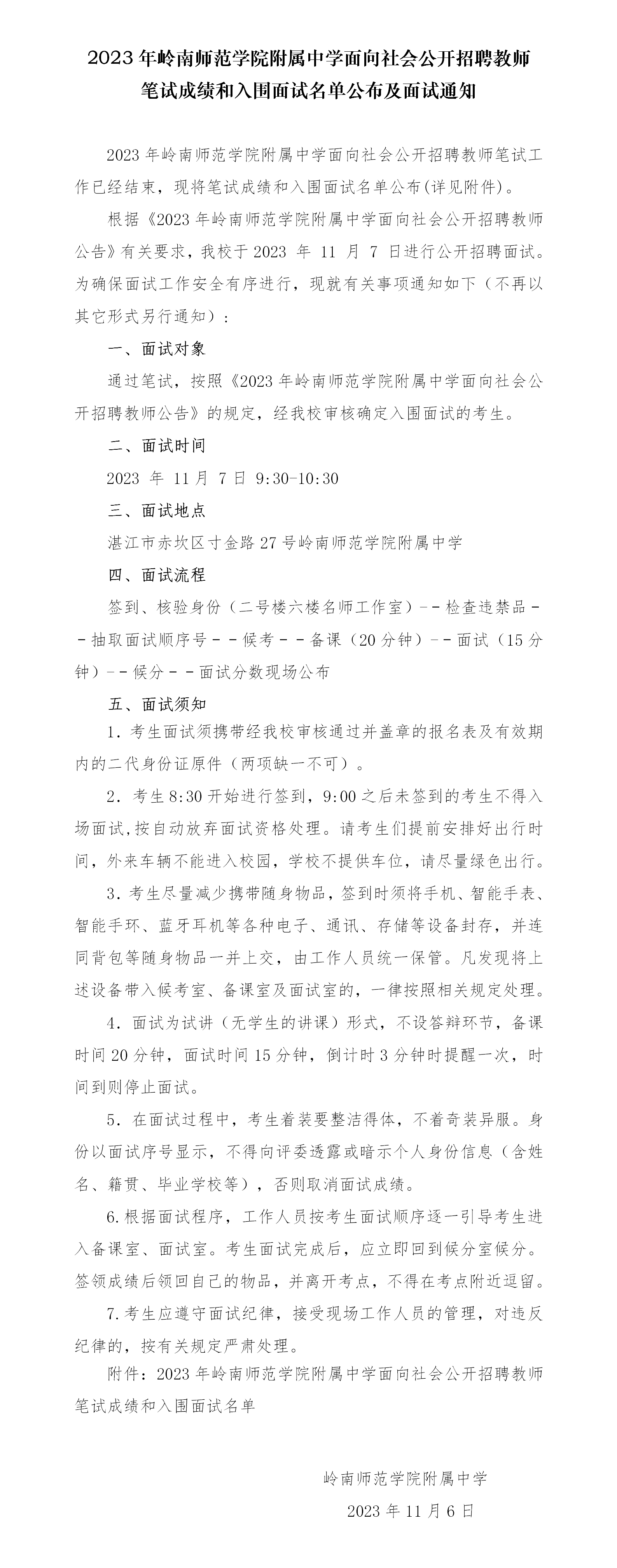 2023 年岭南师范学院附属中学面向社会公开招聘教师笔试成绩和入围面试名单公布及面试通知

2023 年岭南师范学院附属中学面向社会公开招聘教师笔试工作已经结束，现将笔试成绩和入围面试名单公布(详见附件)。

根据《2023 年岭南师范学院附属中学面向社会公开招聘教师公告》有关要求，我校于 2023 年 11 月 7 日进行公开招聘面试。为确保面试工作安全有序进行，现就有关事项通知如下（不再以其它形式另行通知）：

一、面试对象

通过笔试，按照《2023 年岭南师范学院附属中学面向社会公开招聘教师公告》的规定，经我校审核确定入围面试的考生。

二、面试时间

2023 年 11 月 7 日 9:30-10:30

三、面试地点

湛江市赤坎区寸金路 27 号岭南师范学院附属中学

四、面试流程

签到、核验身份（二号楼六楼名师工作室）--检查违禁品--抽取面试顺序号--候考--备课（20 分钟）--面试（15 分钟）--候分--面试分数现场公布

五、面试须知

1. 考生面试须携带经我校审核通过并盖章的报名表及有效期内的二代身份证原件（两项缺一不可）。

2. 考生 8:30 开始进行签到，9:00 之后未签到的考生不得入场面试,按自动放弃面试资格处理。请考生们提前安排好出行时间，外来车辆不能进入校园，学校不提供车位，请尽量绿色出行。

3. 考生尽量减少携带随身物品，签到时须将手机、智能手表、智能手环、蓝牙耳机等各种电子、通讯、存储等设备封存，并连同背包等随身物品一并上交，由工作人员统一保管。凡发现将上述设备带入候考室、备课室及面试室的，一律按照相关规定处理。

4. 面试为试讲（无学生的讲课）形式，不设答辩环节，备课时间 20 分钟，面试时间 15 分钟，倒计时 3 分钟时提醒一次，时间到则停止面试。

5. 在面试过程中，考生着装要整洁得体，不着奇装异服。身份以面试序号显示，不得向评委透露或暗示个人身份信息（含姓名、籍贯、毕业学校等），否则取消面试成绩。

6.根据面试程序，工作人员按考生面试顺序逐一引导考生进入备课室、面试室。考生面试完成后，应立即回到候分室候分。签领成绩后领回自己的物品，并离开考点，不得在考点附近逗留。

7.考生应遵守面试纪律，接受现场工作人员的管理，对违反纪律的，按有关规定严肃处理。

附件：2023 年岭南师范学院附属中学面向社会公开招聘教师笔试成绩和入围面试名单

岭南师范学院附属中学

2023 年 11 月 6 日